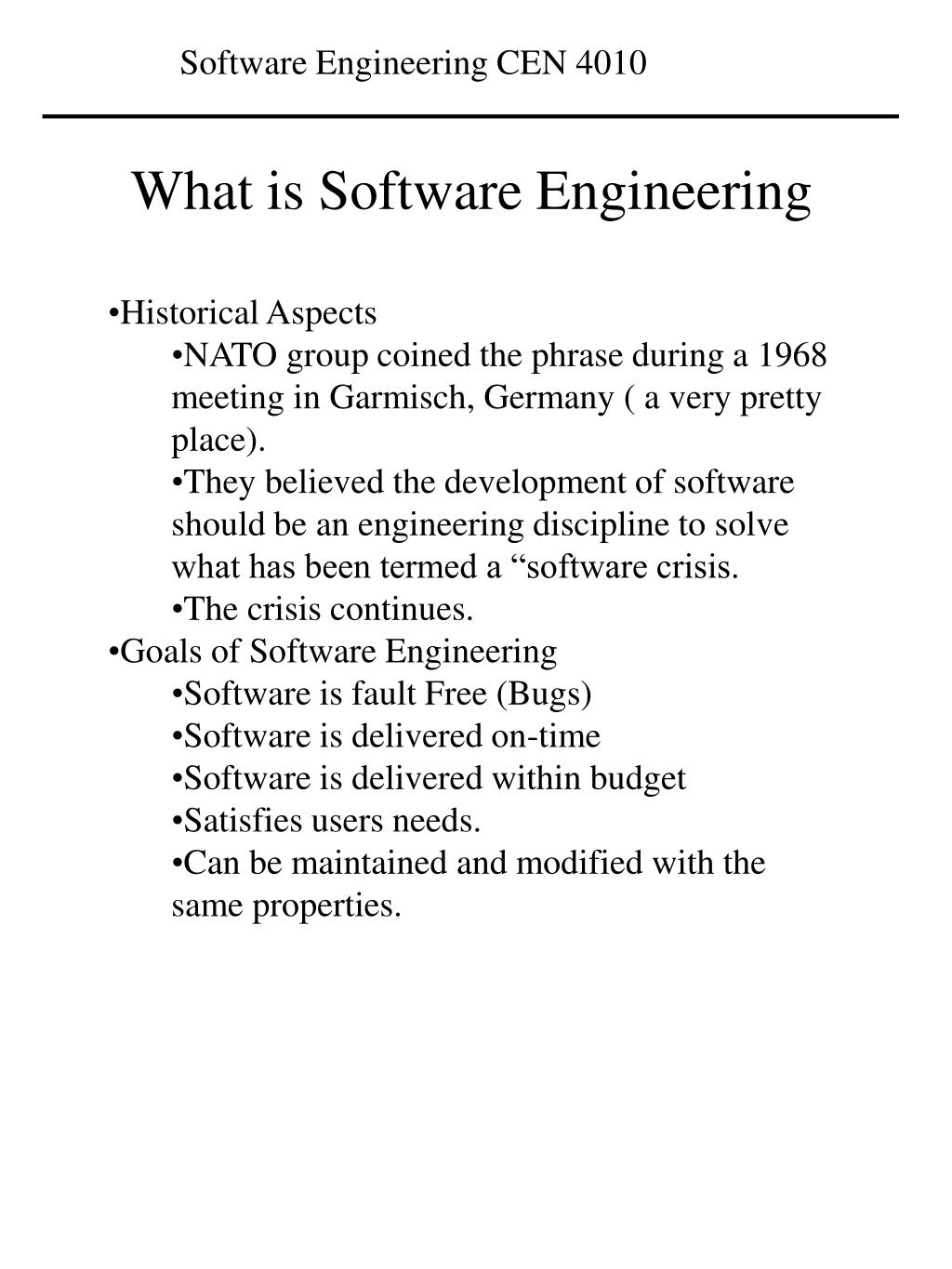 Software Engineering CEN 4010

What is Software Engineering

•Historical Aspects
•NATO group coined the phrase during a 1968 meeting in Garmisch, Germany ( a very pretty place).
•They believed the development of software should be an engineering discipline to solve what has been termed a “software crisis.
•The crisis continues.
•Goals of Software Engineering
•Software is fault Free (Bugs)
•Software is delivered on-time
•Software is delivered within budget
•Satisfies users needs.
•Can be maintained and modified with the same properties.